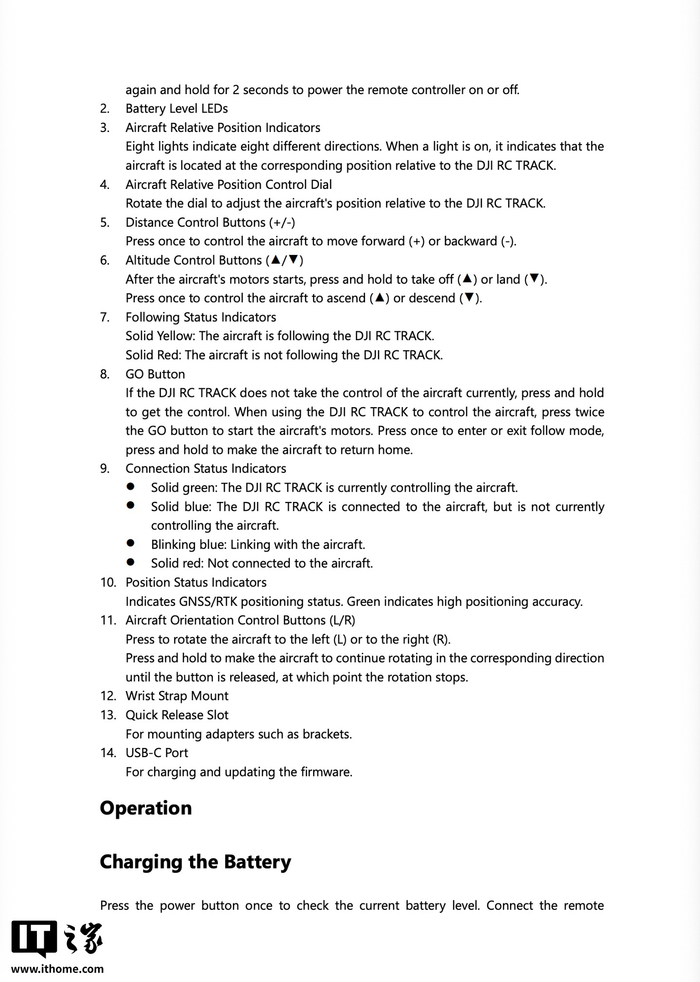 again and hold for 2 seconds to power the remote controller on or off.

2. Battery Level LEDs
3. Aircraft Relative Position Indicators
Eight lights indicate eight different directions. When a light is on, it indicates that the aircraft is located at the corresponding position relative to the DJI RC TRACK.
4. Aircraft Relative Position Control Dial
Rotate the dial to adjust the aircraft's position relative to the DJI RC TRACK.
5. Distance Control Buttons (+/-)
Press once to control the aircraft to move forward (+) or backward (-).
6. Altitude Control Buttons (▲/▼)
After the aircraft's motors starts, press and hold to take off (▲) or land (▼).
Press once to control the aircraft to ascend (▲) or descend (▼).
7. Following Status Indicators
Solid Yellow: The aircraft is following the DJI RC TRACK.
Solid Red: The aircraft is not following the DJI RC TRACK.
8. GO Button
If the DJI RC TRACK does not take the control of the aircraft currently, press and hold to get the control. When using the DJI RC TRACK to control the aircraft, press twice the GO button to start the aircraft's motors. Press once to enter or exit follow mode, press and hold to make the aircraft to return home.
9. Connection Status Indicators
● Solid green: The DJI RC TRACK is currently controlling the aircraft.
● Solid blue: The DJI RC TRACK is connected to the aircraft, but is not currently controlling the aircraft.
● Blinking blue: Linking with the aircraft.
● Solid red: Not connected to the aircraft.
10. Position Status Indicators
Indicates GNSS/RTK positioning status. Green indicates high positioning accuracy.
11. Aircraft Orientation Control Buttons (L/R)
Press to rotate the aircraft to the left (L) or to the right (R).
Press and hold to make the aircraft to continue rotating in the corresponding direction until the button is released, at which point the rotation stops.
12. Wrist Strap Mount
13. Quick Release Slot
For mounting adapters such as brackets.
14. USB-C Port
For charging and updating the firmware.

Operation

Charging the Battery

Press the power button once to check the current battery level. Connect the remote

IT之家
www.ithome.com